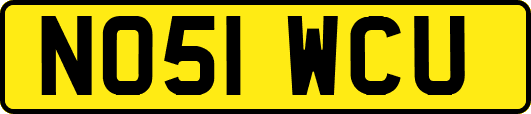 NO51 WCU